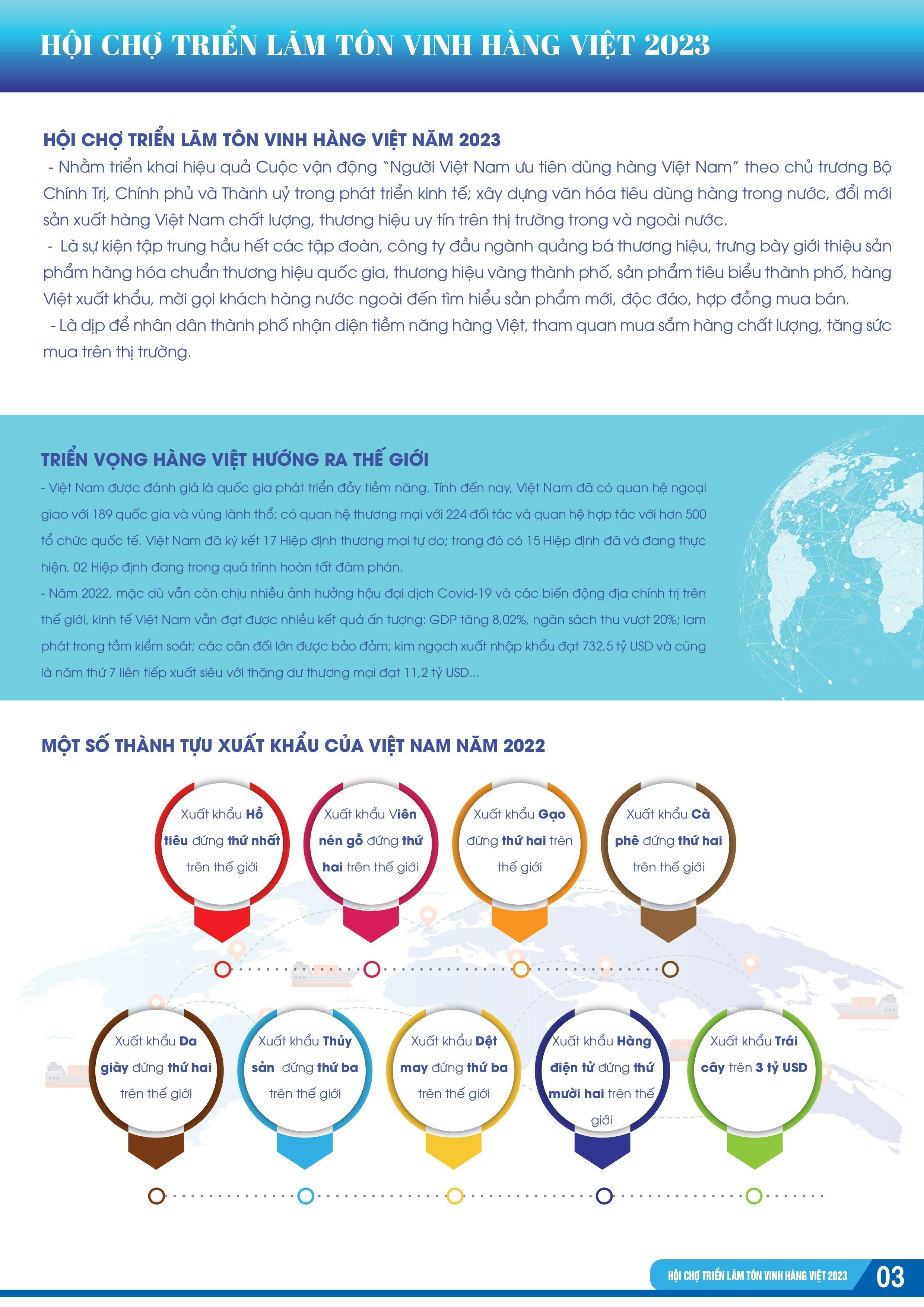 HỘI CHỢ TRIỂN LÃM TÔN VINH HÀNG VIỆT 2023

HỘI CHỢ TRIỂN LÃM TÔN VINH HÀNG VIỆT NĂM 2023

- Nhằm triển khai hiệu quả Cuộc vận động "Người Việt Nam ưu tiên dùng hàng Việt Nam" theo chủ trương Bộ Chính Trị, Chính phủ và Thành uỷ trong phát triển kinh tế; xây dựng văn hóa tiêu dùng hàng trong nước, đổi mới sản xuất hàng Việt Nam chất lượng, thương hiệu uy tín trên thị trường trong và ngoài nước.

- Là sự kiện tập trung hầu hết các tập đoàn, công ty đầu ngành quảng bá thương hiệu, trưng bày giới thiệu sản phẩm hàng hóa chuẩn thương hiệu quốc gia, thương hiệu vàng thành phố, sản phẩm tiêu biểu thành phố, hàng Việt xuất khẩu, mời gọi khách hàng nước ngoài đến tìm hiểu sản phẩm mới, độc đáo, hợp đồng mua bán.

- Là dịp để nhân dân thành phố nhận diện tiềm năng hàng Việt, tham quan mua sắm hàng chất lượng, tăng sức mua trên thị trường.

TRIỂN VỌNG HÀNG VIỆT HƯỚNG RA THẾ GIỚI

- Việt Nam được đánh giá là quốc gia phát triển đầy tiềm năng. Tính đến nay, Việt Nam đã có quan hệ ngoại giao với 189 quốc gia và vùng lãnh thổ; có quan hệ thương mại với 224 đối tác và quan hệ hợp tác với hơn 500 tổ chức quốc tế. Việt Nam đã ký kết 17 Hiệp định thương mại tự do; trong đó có 15 Hiệp định đã và đang thực hiện, 02 Hiệp định đang trong quá trình hoàn tất đàm phán.

- Năm 2022, mặc dù vẫn còn chịu nhiều ảnh hưởng hậu đại dịch Covid-19 và các biến động địa chính trị trên thế giới, kinh tế Việt Nam vẫn đạt được nhiều kết quả ấn tượng: GDP tăng 8,02%, ngân sách thu vượt 20%; lạm phát trong tầm kiểm soát; các cân đối lớn được bảo đảm; kim ngạch xuất nhập khẩu đạt 732,5 tỷ USD và cũng là năm thứ 7 liên tiếp xuất siêu với thặng dư thương mại đạt 11,2 tỷ USD...

MỘT SỐ THÀNH TỰU XUẤT KHẨU CỦA VIỆT NAM NĂM 2022

Xuất khẩu Hồ tiêu đứng thứ nhất trên thế giới

Xuất khẩu Viên nén gỗ đứng thứ hai trên thế giới

Xuất khẩu Gạo đứng thứ hai trên thế giới

Xuất khẩu Cà phê đứng thứ hai trên thế giới

Xuất khẩu Da giày đứng thứ hai trên thế giới

Xuất khẩu Thủy sản đứng thứ ba trên thế giới

Xuất khẩu Dệt may đứng thứ ba trên thế giới

Xuất khẩu Hàng điện tử đứng thứ mười hai trên thế giới

Xuất khẩu Trái cây trên 3 tỷ USD

HỘI CHỢ TRIỂN LÃM TÔN VINH HÀNG VIỆT 2023 03